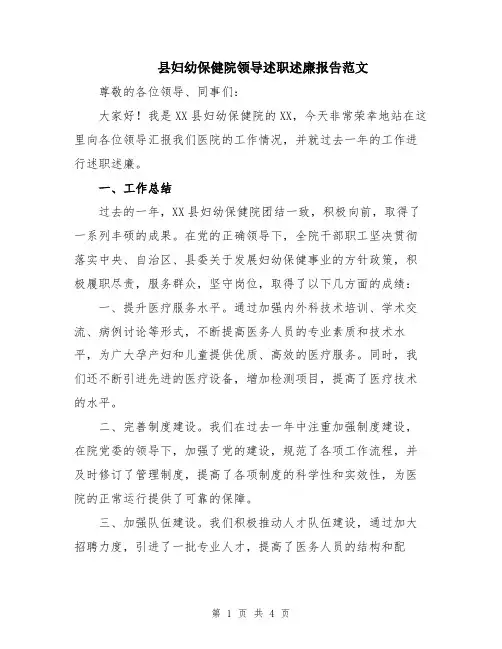 县妇幼保健院领导述职述廉报告范文

尊敬的各位领导、同事们：

大家好！我是XX县妇幼保健院的XX，今天非常荣幸地站在这里向各位领导汇报我们医院的工作情况，并就过去一年的工作进行述职述廉。

一、工作总结

过去的一年，XX县妇幼保健院团结一致，积极向前，取得了一系列丰硕的成果。在党的正确领导下，全院干部职工坚决贯彻落实中央、自治区、县委关于发展妇幼保健事业的方针政策，积极履职尽责，服务群众，坚守岗位，取得了以下几方面的成绩：

一、提升医疗服务水平。通过加强内外科技术培训、学术交流、病例讨论等形式，不断提高医务人员的专业素质和技术水平，为广大孕产妇和儿童提供优质、高效的医疗服务。同时，我们还不断引进先进的医疗设备，增加检测项目，提高了医疗技术的水平。

二、完善制度建设。我们在过去一年中注重加强制度建设，在院党委的领导下，加强了党的建设，规范了各项工作流程，并及时修订了管理制度，提高了各项制度的科学性和实效性，为医院的正常运行提供了可靠的保障。

三、加强队伍建设。我们积极推动人才队伍建设，通过加大招聘力度，引进了一批专业人才，提高了医务人员的结构和配

第 1 页 共 4 页